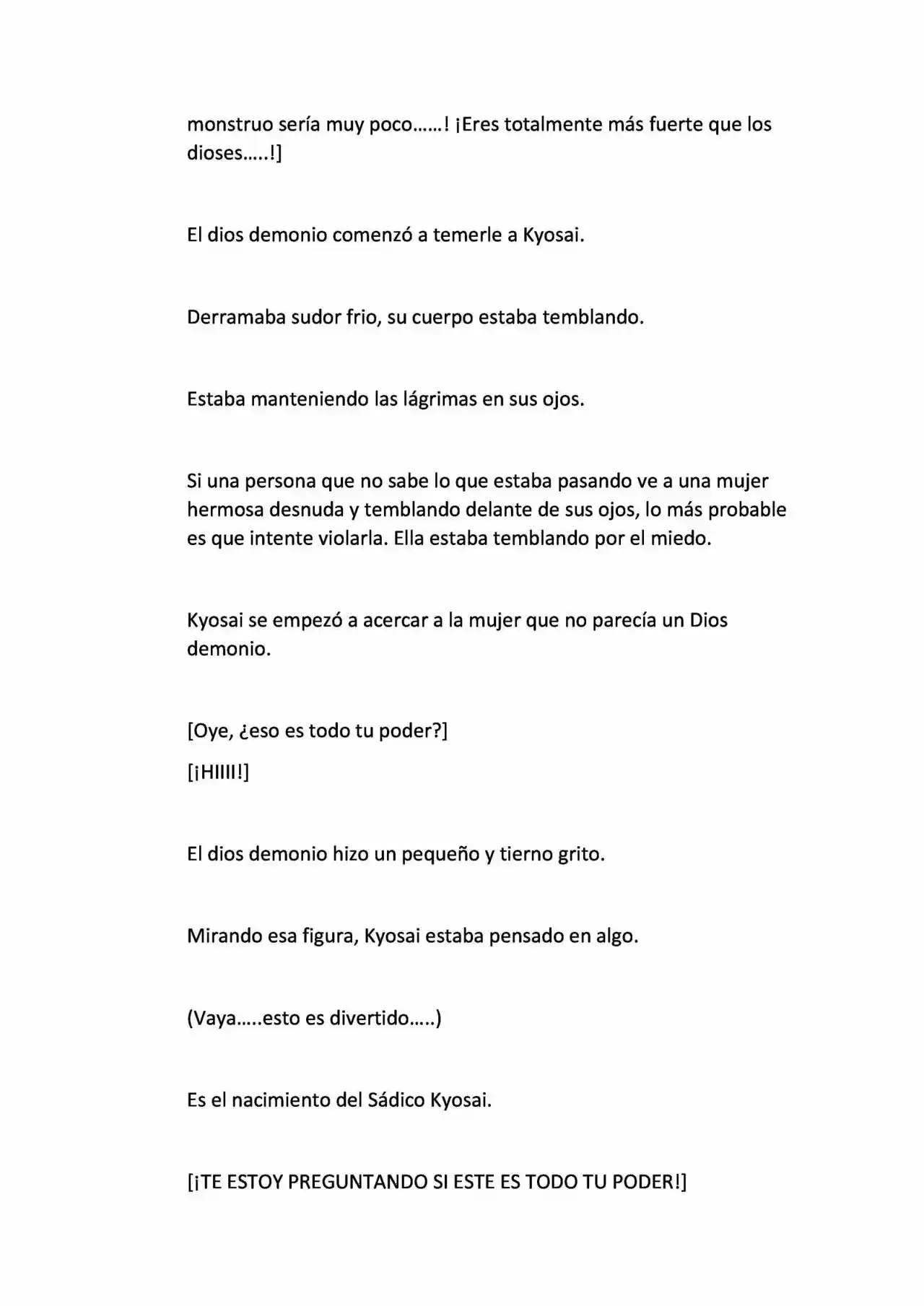 monstruo sería muy poco……! ¡Eres totalmente más fuerte que los dioses…..!]

El dios demonio comenzó a temerle a Kyosai.

Derramaba sudor frio, su cuerpo estaba temblando.

Estaba manteniendo las lágrimas en sus ojos.

Si una persona que no sabe lo que estaba pasando ve a una mujer hermosa desnuda y temblando delante de sus ojos, lo más probable es que intente violarla. Ella estaba temblando por el miedo.

Kyosai se empezó a acercar a la mujer que no parecía un Dios demonio.

[Oye, ¿eso es todo tu poder?]

[¡HIIII!]

El dios demonio hizo un pequeño y tierno grito.

Mirando esa figura, Kyosai estaba pensado en algo.

(Vaya…..esto es divertido…..)

Es el nacimiento del Sádico Kyosai.

[¡TE ESTOY PREGUNTANDO SI ESTE ES TODO TU PODER!]